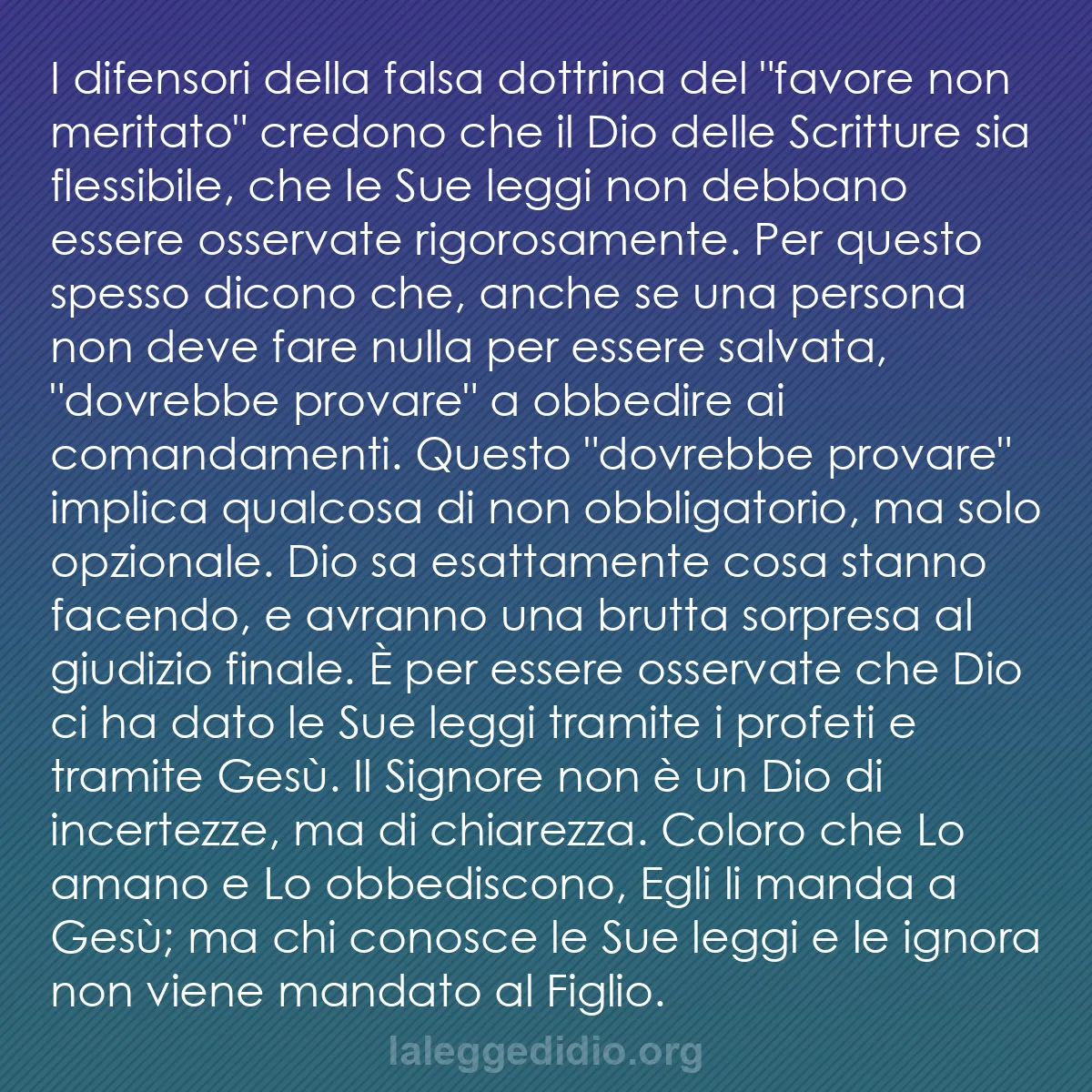 I difensori della falsa dottrina del "favore non meritato" credono che il Dio delle Scritture sia flessibile, che le Sue leggi non debbano essere osservate rigorosamente. Per questo spesso dicono che, anche se una persona non deve fare nulla per essere salvata, "dovrebbe provare" a obbedire ai comandamenti. Questo "dovrebbe provare" implica qualcosa di non obbligatorio, ma solo opzionale. Dio sa esattamente cosa stanno facendo, e avranno una brutta sorpresa al giudizio finale. È per essere osservate che Dio ci ha dato le Sue leggi tramite i profeti e tramite Gesù. Il Signore non è un Dio di incertezze, ma di chiarezza. Coloro che Lo amano e Lo obbediscono, Egli li manda a Gesù; ma chi conosce le Sue leggi e le ignora non viene mandato al Figlio.

laleggedidio.org